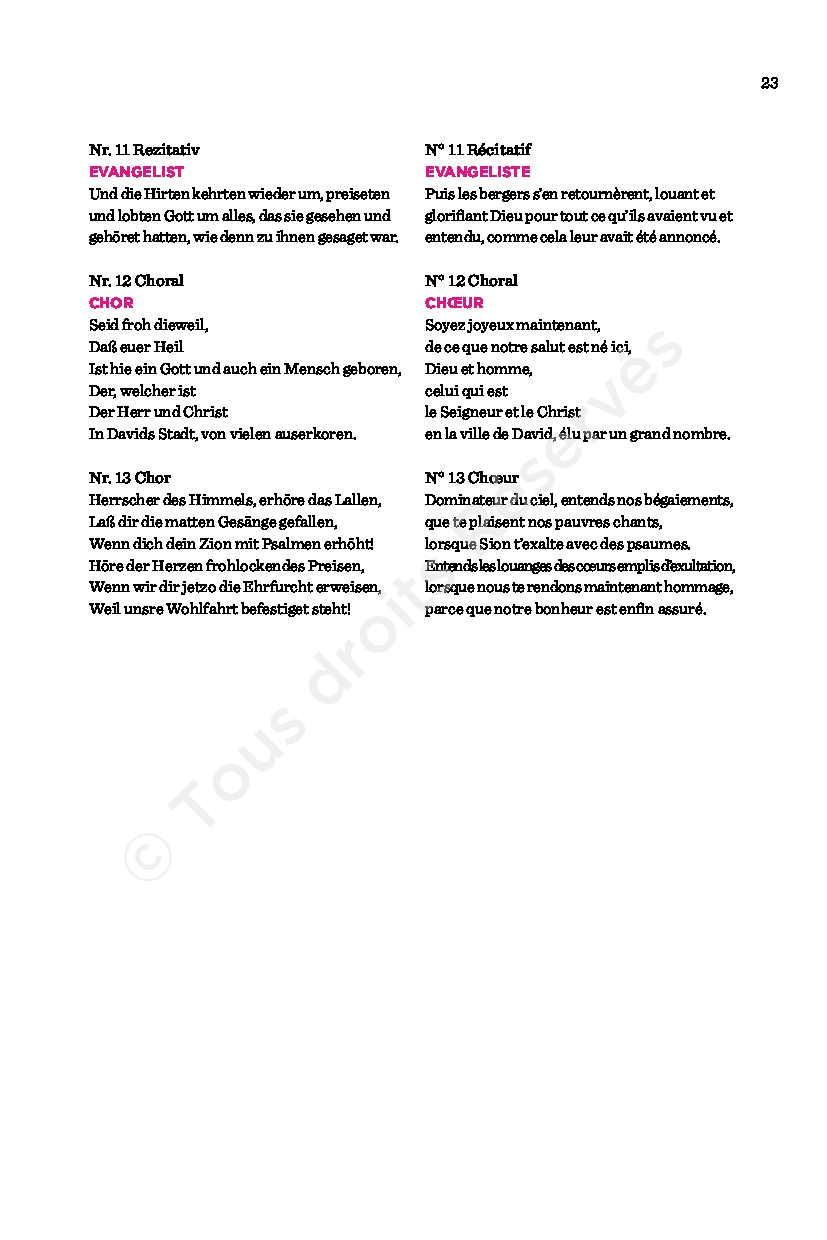 23

Nr. 11 Rezitativ
EVANGELIST
Und die Hirten kehrten wieder um, preiseten und lobten Gott um alles, das sie gesehen und gehöret hatten, wie denn zu ihnen gesaget war.

Nr. 12 Choral
CHOR
Seid froh dieweil,
Daß euer Heil
Ist hie ein Gott und auch ein Mensch geboren,
Der, welcher ist
Der Herr und Christ
In Davids Stadt, von vielen auserkoren.

Nr. 13 Chor
Herrscher des Himmels, erhöre das Lallen,
Laß dir die matten Gesänge gefallen,
Wenn dich dein Zion mit Psalmen erhöht!
Höre der Herzen frohlockendes Preisen,
Wenn wir dir jetzo die Ehrfurcht erweisen,
Weil unsre Wohlfahrt befestiget steht!

N° 11 Récitatif
EVANGELISTE
Puis les bergers s'en retournèrent, louant et glorifiant Dieu pour tout ce qu'ils avaient vu et entendu, comme cela leur avait été annoncé.

N° 12 Choral
CHŒUR
Soyez joyeux maintenant,
de ce que notre salut est né ici,
Dieu et homme,
celui qui est
le Seigneur et le Christ
en la ville de David, élu par un grand nombre.

N° 13 Chœur
Dominateur du ciel, entends nos bégaiements,
que te plaisent nos pauvres chants,
lorsque Sion t'exalte avec des psaumes.
Entends les louanges des cœurs emplis d'exultation,
lorsque nous te rendons maintenant hommage,
parce que notre bonheur est enfin assuré.

© Tous droits réservés